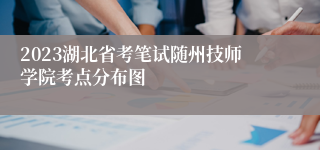 2023湖北省考笔试随州技师学院考点分布图